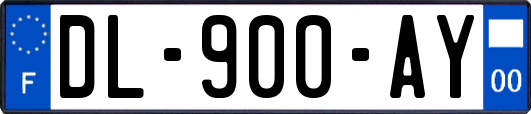 F
DL-900-AY
00